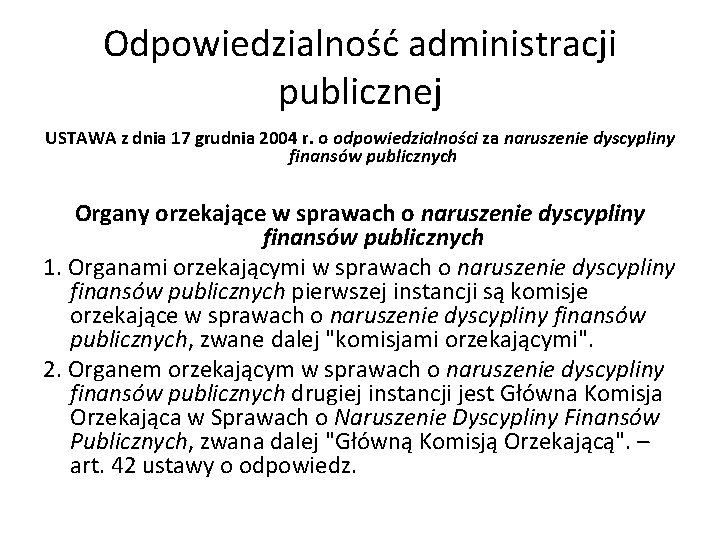 Odpowiedzialność administracji publicznej

USTAWA z dnia 17 grudnia 2004 r. o odpowiedzialności za naruszenie dyscypliny finansów publicznych

Organy orzekające w sprawach o naruszenie dyscypliny finansów publicznych

1. Organami orzekającymi w sprawach o naruszenie dyscypliny finansów publicznych pierwszej instancji są komisje orzekające w sprawach o naruszenie dyscypliny finansów publicznych, zwane dalej "komisjami orzekającymi".

2. Organem orzekającym w sprawach o naruszenie dyscypliny finansów publicznych drugiej instancji jest Główna Komisja Orzekająca w Sprawach o Naruszenie Dyscypliny Finansów Publicznych, zwana dalej "Główną Komisją Orzekającą". – art. 42 ustawy o odpowiedz.